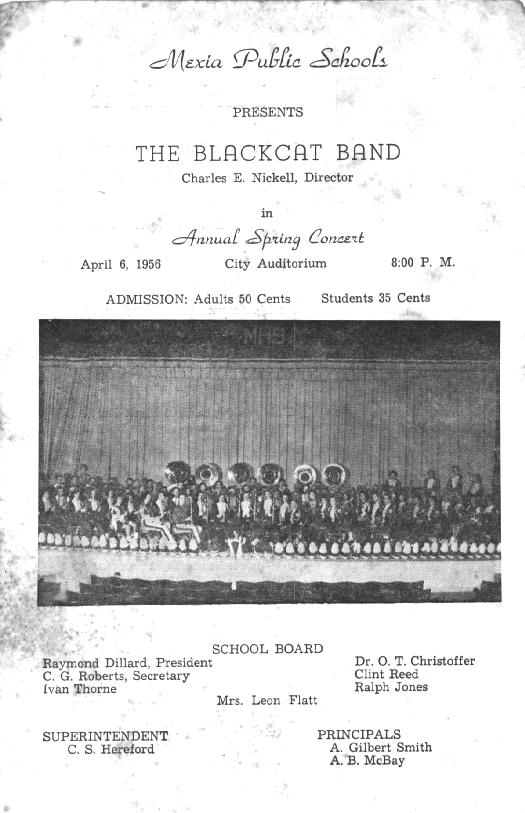 Mexia Public Schools

PRESENTS

THE BLACKCAT BAND

Charles E. Nickell, Director

in

Annual Spring Concert

April 6, 1956 City Auditorium 8:00 P. M.

ADMISSION: Adults 50 Cents Students 35 Cents

MHS

SCHOOL BOARD

Raymond Dillard, President
C. G. Roberts, Secretary
Ivan Thorne

Dr. O. T. Christoffer
Clint Reed
Ralph Jones

Mrs. Leon Flatt

SUPERINTENDENT
C. S. Hereford

PRINCIPALS
A. Gilbert Smith
A. B. McBay